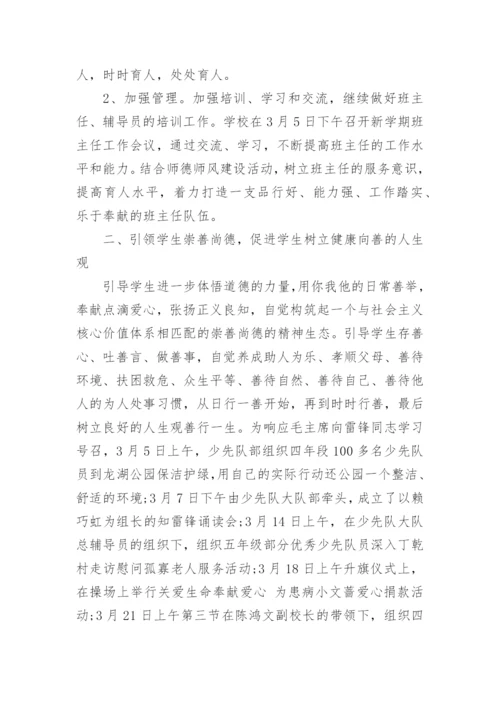 人，时时育人，处处育人。

2、加强管理。加强培训、学习和交流，继续做好班主任、辅导员的培训工作。学校在3月5日下午召开新学期班主任工作会议，通过交流、学习，不断提高班主任的工作水平和能力。结合师德师风建设活动，树立班主任的服务意识，提高育人水平，着力打造一支品行好、能力强、工作踏实、乐于奉献的班主任队伍。

二、引领学生崇善尚德，促进学生树立健康向善的人生观

引导学生进一步体悟道德的力量,用你我他的日常善举，奉献点滴爱心，张扬正义良知，自觉构筑起一个与社会主义核心价值体系相匹配的崇善尚德的精神生态。引导学生存善心、吐善言、做善事，自觉养成助人为乐、孝顺父母、善待环境、扶困救危、众生平等、善待自然、善待自己、善待他人的为人处事习惯，从日行一善开始，再到时时行善，最后树立良好的人生观善行一生。为响应毛主席向雷锋同志学习号召，3月5日上午，少先队部组织四年段100多名少先队员到龙湖公园保洁护绿,用自己的实际行动还公园一个整洁、舒适的环境;3月7日下午由少先队大队部牵头，成立了以赖巧虹为组长的知雷锋诵读会;3月14日上午，在少先队大队总辅导员的组织下，组织五年级部分优秀少先队员深入丁乾村走访慰问孤寡老人服务活动;3月18日上午升旗仪式上，在操场上举行关爱生命奉献爱心 为患病小文蔷爱心捐款活动;3月21日上午第三节在陈鸿文副校长的带领下，组织四